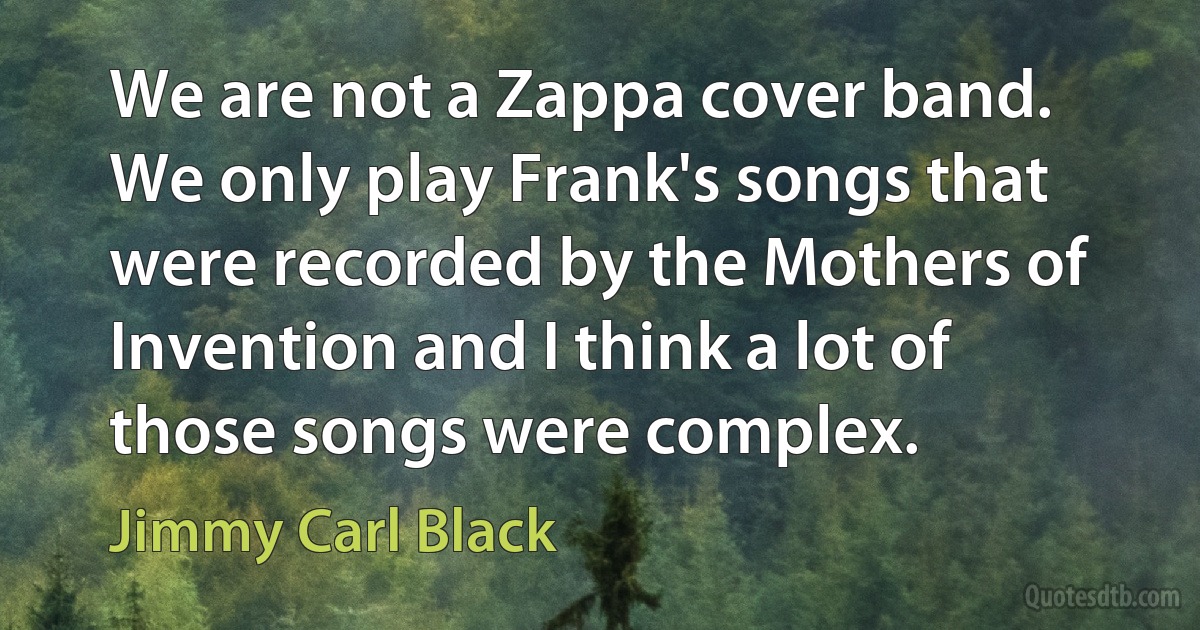 We are not a Zappa cover band. We only play Frank's songs that were recorded by the Mothers of Invention and I think a lot of those songs were complex.

Jimmy Carl Black

Quotesdtb.com